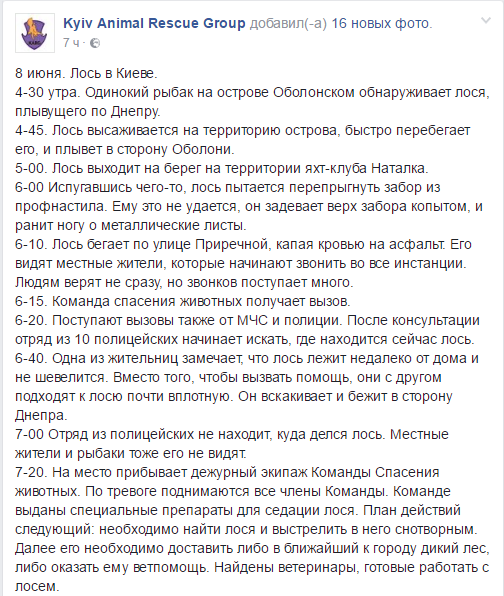 Kyiv Animal Rescue Group добавил(-а) 16 новых фото.
7 ч ·

8 июня. Лось в Киеве.
4-30 утра. Одинокий рыбак на острове Оболонском обнаруживает лося, плывущего по Днепру.
4-45. Лось высаживается на территорию острова, быстро перебегает его, и плывет в сторону Оболони.
5-00. Лось выходит на берег на территории яхт-клуба Наталка.
6-00 Испугавшись чего-то, лось пытается перепрыгнуть забор из профнастила. Ему это не удается, он задевает верх забора копытом, и ранит ногу о металлические листы.
6-10. Лось бегает по улице Приречной, капая кровью на асфальт. Его видят местные жители, которые начинают звонить во все инстанции. Людям верят не сразу, но звонков поступает много.
6-15. Команда спасения животных получает вызов.
6-20. Поступают вызовы также от МЧС и полиции. После консультации отряд из 10 полицейских начинает искать, где находится сейчас лось.
6-40. Одна из жительниц замечает, что лось лежит недалеко от дома и не шевелится. Вместо того, чтобы вызвать помощь, они с другом подходят к лосю почти вплотную. Он вскакивает и бежит в сторону Днепра.
7-00 Отряд из полицейских не находит, куда делся лось. Местные жители и рыбаки тоже его не видят.
7-20. На место прибывает дежурный экипаж Команды Спасения животных. По тревоге поднимаются все члены Команды. Команде выданы специальные препараты для седации лося. План действий следующий: необходимо найти лося и выстрелить в него снотворным. Далее его необходимо доставить либо в ближайший к городу дикий лес, либо оказать ему ветпомощь. Найдены ветеринары, готовые работать с лосем.